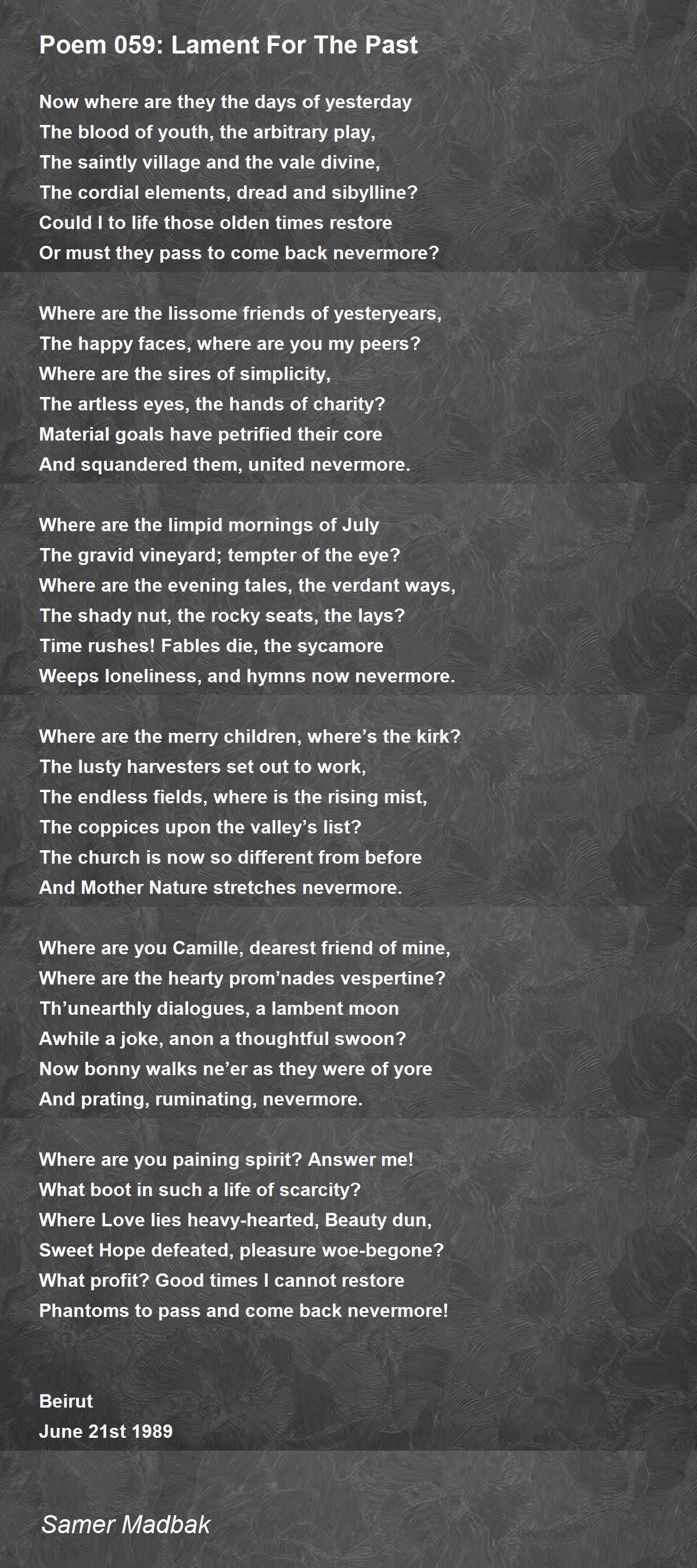 Poem 059: Lament For The Past

Now where are they the days of yesterday
The blood of youth, the arbitrary play,
The saintly village and the vale divine,
The cordial elements, dread and sibylline?
Could I to life those olden times restore
Or must they pass to come back nevermore?

Where are the lissome friends of yesteryears,
The happy faces, where are you my peers?
Where are the sires of simplicity,
The artless eyes, the hands of charity?
Material goals have petrified their core
And squandered them, united nevermore.

Where are the limpid mornings of July
The gravid vineyard; tempter of the eye?
Where are the evening tales, the verdant ways,
The shady nut, the rocky seats, the lays?
Time rushes! Fables die, the sycamore
Weeps loneliness, and hymns now nevermore.

Where are the merry children, where's the kirk?
The lusty harvesters set out to work,
The endless fields, where is the rising mist,
The coppices upon the valley's list?
The church is now so different from before
And Mother Nature stretches nevermore.

Where are you Camille, dearest friend of mine,
Where are the hearty prom'nades vespertine?
Th'unearthly dialogues, a lambent moon
Awhile a joke, anon a thoughtful swoon?
Now bonny walks ne'er as they were of yore
And prating, ruminating, nevermore.

Where are you paining spirit? Answer me!
What boot in such a life of scarcity?
Where Love lies heavy-hearted, Beauty dun,
Sweet Hope defeated, pleasure woe-begone?
What profit? Good times I cannot restore
Phantoms to pass and come back nevermore!

Beirut
June 21st 1989

Samer Madbak